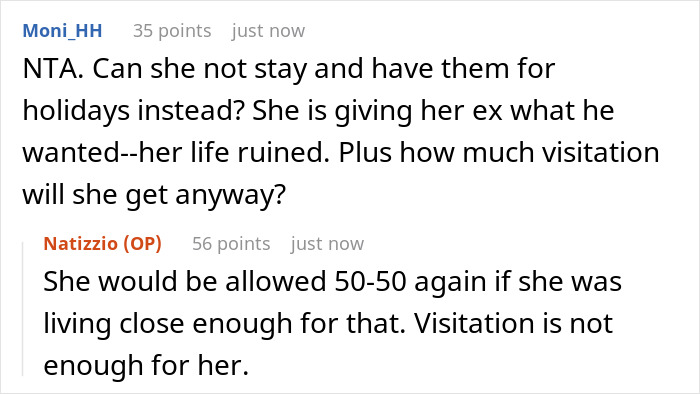 Moni_HH 35 points just now

NTA. Can she not stay and have them for holidays instead? She is giving her ex what he wanted--her life ruined. Plus how much visitation will she get anyway?

Natizzio (OP) 56 points just now

She would be allowed 50-50 again if she was living close enough for that. Visitation is not enough for her.